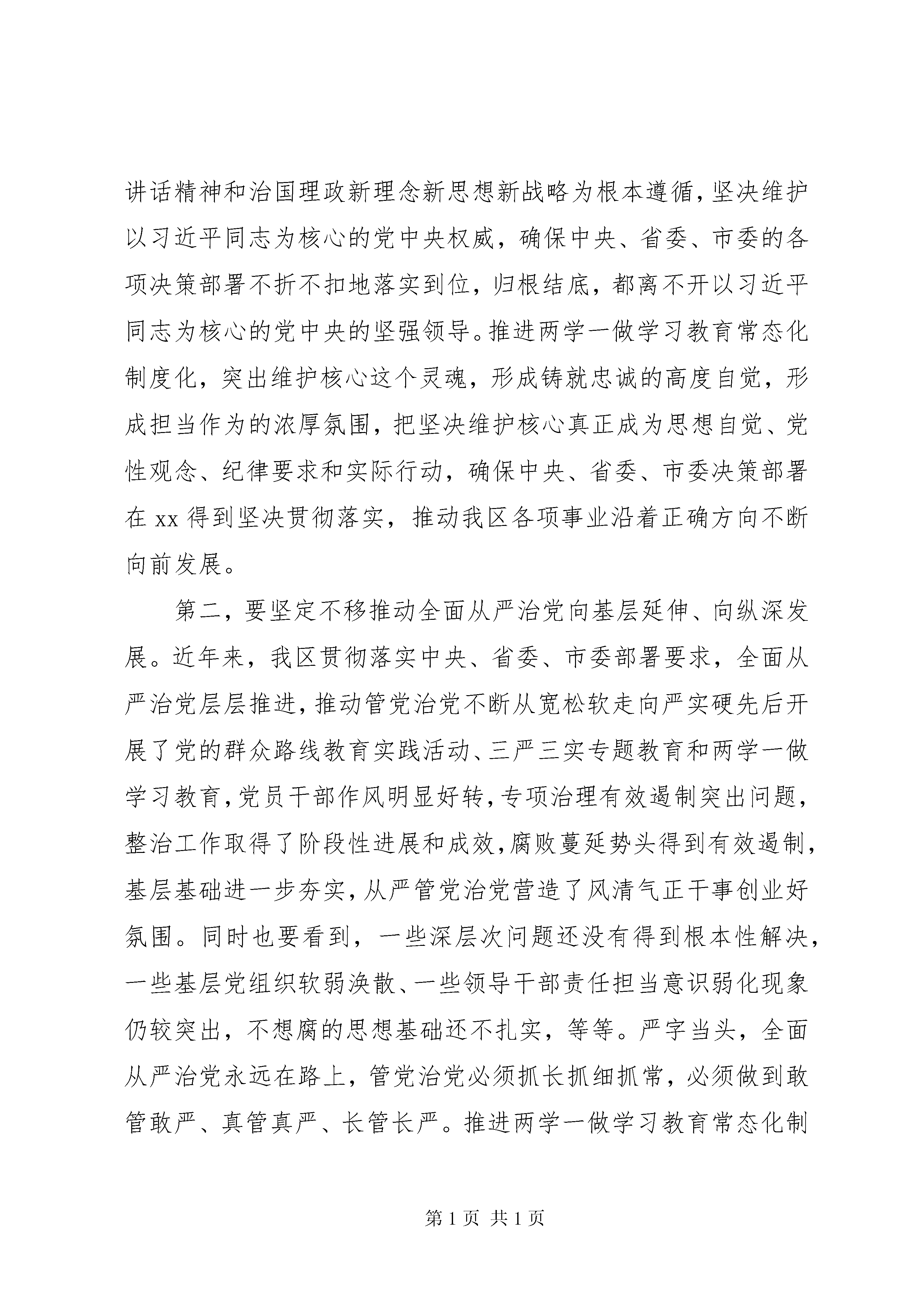 讲话精神和治国理政新理念新思想新战略为根本遵循，坚决维护以习近平同志为核心的党中央权威，确保中央、省委、市委的各项决策部署不折不扣地落实到位，归根结底，都离不开以习近平同志为核心的党中央的坚强领导。推进两学一做学习教育常态化制度化，突出维护核心这个灵魂，形成铸就忠诚的高度自觉，形成担当作为的浓厚氛围，把坚决维护核心真正成为思想自觉、党性观念、纪律要求和实际行动，确保中央、省委、市委决策部署在 xx 得到坚决贯彻落实，推动我区各项事业沿着正确方向不断向前发展。

第二，要坚定不移推动全面从严治党向基层延伸、向纵深发展。近年来，我区贯彻落实中央、省委、市委部署要求，全面从严治党层层推进，推动管党治党不断从宽松软走向严实硬先后开展了党的群众路线教育实践活动、三严三实专题教育和两学一做学习教育，党员干部作风明显好转，专项治理有效遏制突出问题，整治工作取得了阶段性进展和成效，腐败蔓延势头得到有效遏制，基层基础进一步夯实，从严管党治党营造了风清气正干事创业好氛围。同时也要看到，一些深层次问题还没有得到根本性解决，一些基层党组织软弱涣散、一些领导干部责任担当意识弱化现象仍较突出，不想腐的思想基础还不扎实，等等。严字当头，全面从严治党永远在路上，管党治党必须抓长抓细抓常，必须做到敢管敢严、真管真严、长管长严。推进两学一做学习教育常态化制

第 1 页 共 1 页